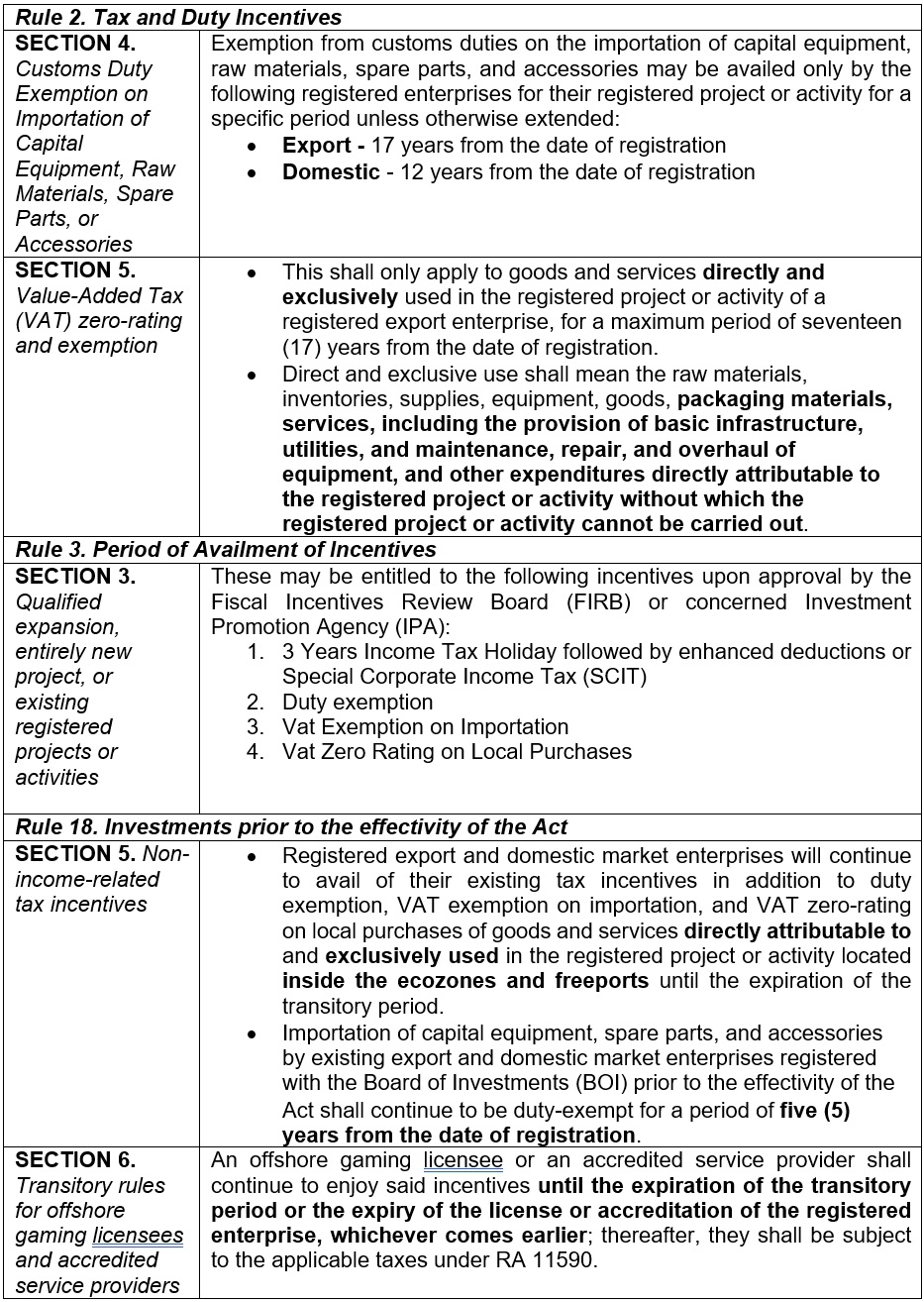 | Rule 2. Tax and Duty Incentives | |
|---|---|
| SECTION 4. Customs Duty Exemption on Importation of Capital Equipment, Raw Materials, Spare Parts, or Accessories | Exemption from customs duties on the importation of capital equipment, raw materials, spare parts, and accessories may be availed only by the following registered enterprises for their registered project or activity for a specific period unless otherwise extended: • Export - 17 years from the date of registration • Domestic - 12 years from the date of registration |
| SECTION 5. Value-Added Tax (VAT) zero-rating and exemption | • This shall only apply to goods and services directly and exclusively used in the registered project or activity of a registered export enterprise, for a maximum period of seventeen (17) years from the date of registration. • Direct and exclusive use shall mean the raw materials, inventories, supplies, equipment, goods, packaging materials, services, including the provision of basic infrastructure, utilities, and maintenance, repair, and overhaul of equipment, and other expenditures directly attributable to the registered project or activity without which the registered project or activity cannot be carried out. |
| Rule 3. Period of Availment of Incentives | |
| SECTION 3. Qualified expansion, entirely new project, or existing registered projects or activities | These may be entitled to the following incentives upon approval by the Fiscal Incentives Review Board (FIRB) or concerned Investment Promotion Agency (IPA): 1. 3 Years Income Tax Holiday followed by enhanced deductions or Special Corporate Income Tax (SCIT) 2. Duty exemption 3. Vat Exemption on Importation 4. Vat Zero Rating on Local Purchases |
| Rule 18. Investments prior to the effectivity of the Act | |
| SECTION 5. Non-income-related tax incentives | • Registered export and domestic market enterprises will continue to avail of their existing tax incentives in addition to duty exemption, VAT exemption on importation, and VAT zero-rating on local purchases of goods and services directly attributable to and exclusively used in the registered project or activity located inside the ecozones and freeports until the expiration of the transitory period. • Importation of capital equipment, spare parts, and accessories by existing export and domestic market enterprises registered with the Board of Investments (BOI) prior to the effectivity of the Act shall continue to be duty-exempt for a period of five (5) years from the date of registration. |
| SECTION 6. Transitory rules for offshore gaming licensees and accredited service providers | An offshore gaming licensee or an accredited service provider shall continue to enjoy said incentives until the expiration of the transitory period or the expiry of the license or accreditation of the registered enterprise, whichever comes earlier; thereafter, they shall be subject to the applicable taxes under RA 11590. |